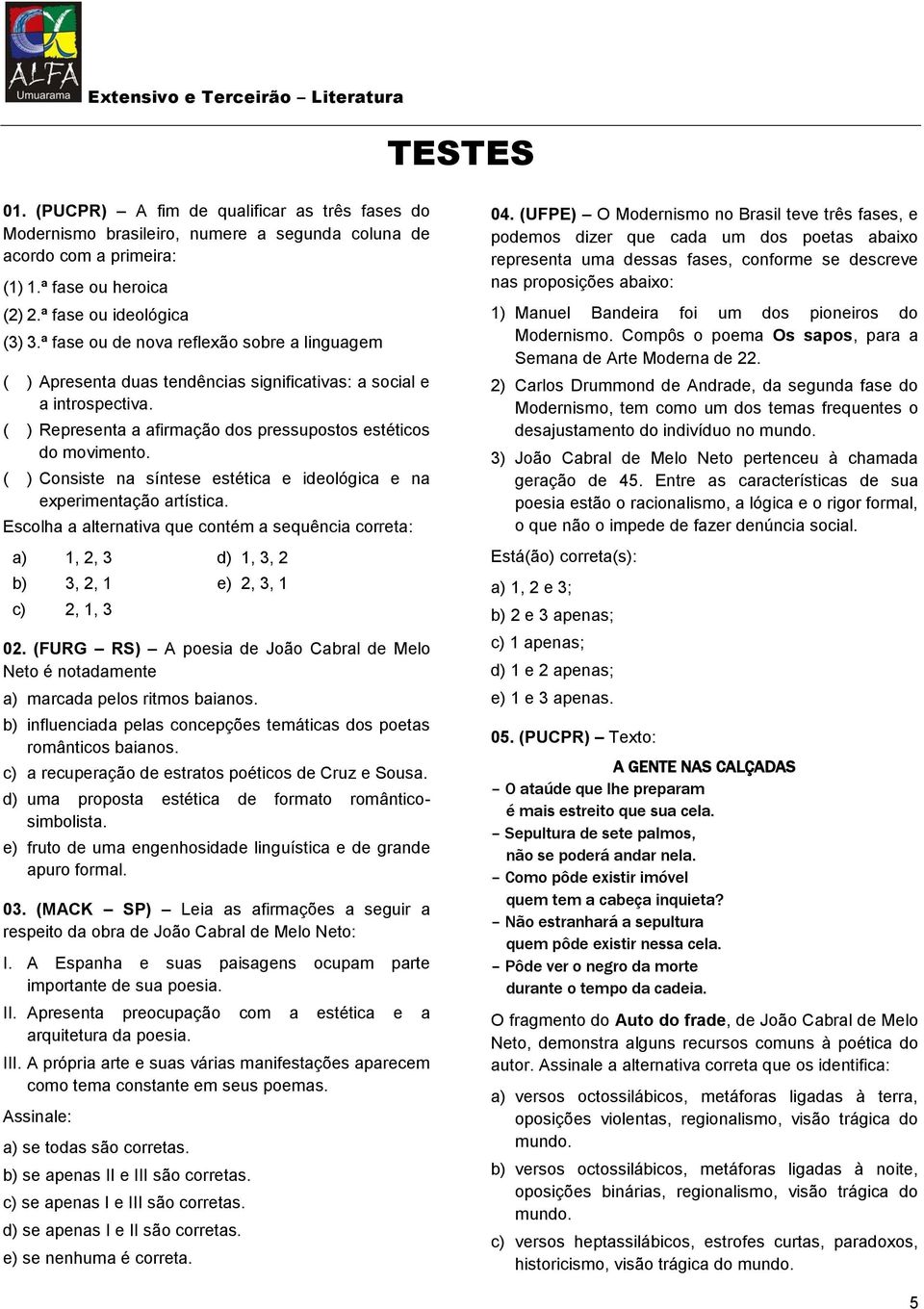 ALFA
Umuarama

Extensivo e Terceirão – Literatura

TESTES

01. (PUCPR) – A fim de qualificar as três fases do Modernismo brasileiro, numere a segunda coluna de acordo com a primeira:

(1) 1.ª fase ou heroica
(2) 2.ª fase ou ideológica
(3) 3.ª fase ou de nova reflexão sobre a linguagem

( ) Apresenta duas tendências significativas: a social e a introspectiva.
( ) Representa a afirmação dos pressupostos estéticos do movimento.
( ) Consiste na síntese estética e ideológica e na experimentação artística.

Escolha a alternativa que contém a sequência correta:

a) 1, 2, 3
b) 3, 2, 1
c) 2, 1, 3
d) 1, 3, 2
e) 2, 3, 1

02. (FURG – RS) – A poesia de João Cabral de Melo Neto é notadamente

a) marcada pelos ritmos baianos.
b) influenciada pelas concepções temáticas dos poetas românticos baianos.
c) a recuperação de estratos poéticos de Cruz e Sousa.
d) uma proposta estética de formato romântico-simbolista.
e) fruto de uma engenhosidade linguística e de grande apuro formal.

03. (MACK – SP) – Leia as afirmações a seguir a respeito da obra de João Cabral de Melo Neto:

I. A Espanha e suas paisagens ocupam parte importante de sua poesia.
II. Apresenta preocupação com a estética e a arquitetura da poesia.
III. A própria arte e suas várias manifestações aparecem como tema constante em seus poemas.

Assinale:

a) se todas são corretas.
b) se apenas II e III são corretas.
c) se apenas I e III são corretas.
d) se apenas I e II são corretas.
e) se nenhuma é correta.

04. (UFPE) – O Modernismo no Brasil teve três fases, e podemos dizer que cada um dos poetas abaixo representa uma dessas fases, conforme se descreve nas proposições abaixo:

1) Manuel Bandeira foi um dos pioneiros do Modernismo. Compôs o poema Os sapos, para a Semana de Arte Moderna de 22.
2) Carlos Drummond de Andrade, da segunda fase do Modernismo, tem como um dos temas frequentes o desajustamento do indivíduo no mundo.
3) João Cabral de Melo Neto pertenceu à chamada geração de 45. Entre as características de sua poesia estão o racionalismo, a lógica e o rigor formal, o que não o impede de fazer denúncia social.

Está(ão) correta(s):

a) 1, 2 e 3;
b) 2 e 3 apenas;
c) 1 apenas;
d) 1 e 2 apenas;
e) 1 e 3 apenas.

05. (PUCPR) – Texto:

A GENTE NAS CALÇADAS

– O ataúde que lhe preparam
é mais estreito que sua cela.
– Sepultura de sete palmos,
não se poderá andar nela.
– Como pôde existir imóvel
quem tem a cabeça inquieta?
– Não estranhará a sepultura
quem pôde existir nessa cela.
– Pôde ver o negro da morte
durante o tempo da cadeia.

O fragmento do Auto do frade, de João Cabral de Melo Neto, demonstra alguns recursos comuns à poética do autor. Assinale a alternativa correta que os identifica:

a) versos octossilábicos, metáforas ligadas à terra, oposições violentas, regionalismo, visão trágica do mundo.
b) versos octossilábicos, metáforas ligadas à noite, oposições binárias, regionalismo, visão trágica do mundo.
c) versos heptassilábicos, estrofes curtas, paradoxos, historicismo, visão trágica do mundo.

5